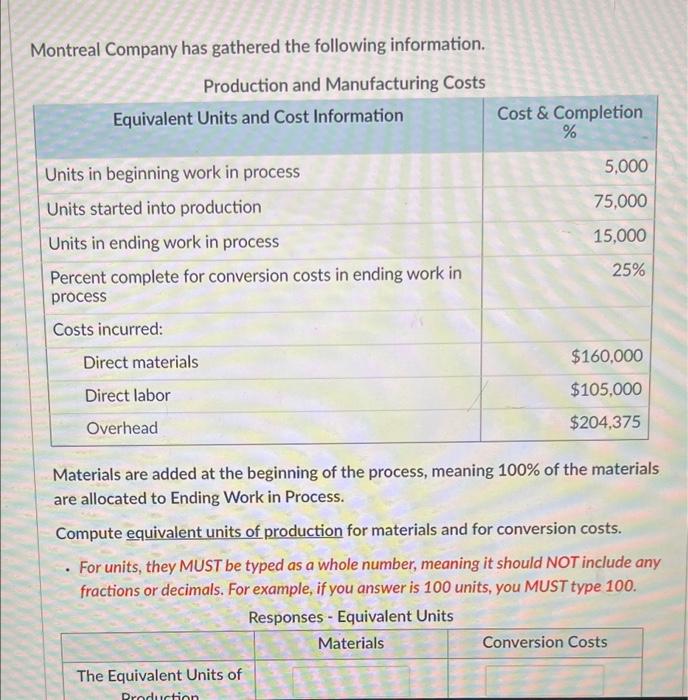 Montreal Company has gathered the following information.

Production and Manufacturing Costs

| Equivalent Units and Cost Information | Cost & Completion % |
|---|---|
| Units in beginning work in process | 5,000 |
| Units started into production | 75,000 |
| Units in ending work in process | 15,000 |
| Percent complete for conversion costs in ending work in process | 25% |
| Costs incurred: | |
| Direct materials | $160,000 |
| Direct labor | $105,000 |
| Overhead | $204,375 |

Materials are added at the beginning of the process, meaning 100% of the materials are allocated to Ending Work in Process.

Compute equivalent units of production for materials and for conversion costs.

• For units, they MUST be typed as a whole number, meaning it should NOT include any fractions or decimals. For example, if you answer is 100 units, you MUST type 100.

Responses - Equivalent Units

| | Materials | Conversion Costs |
|---|---|---|
| The Equivalent Units of Production | | |